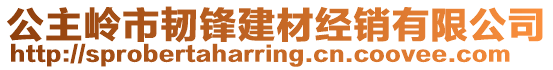 公主岭市韧锋建材经销有限公司
http://sprobertaharring.cn.coovee.com